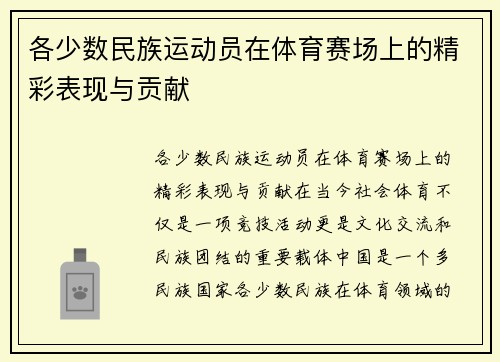 各少数民族运动员在体育赛场上的精彩表现与贡献

各少数民族运动员在体育赛场上的精彩表现与贡献在当今社会体育不仅是一项竞技活动更是文化交流和民族团结的重要载体中国是一个多民族国家各少数民族在体育领域的